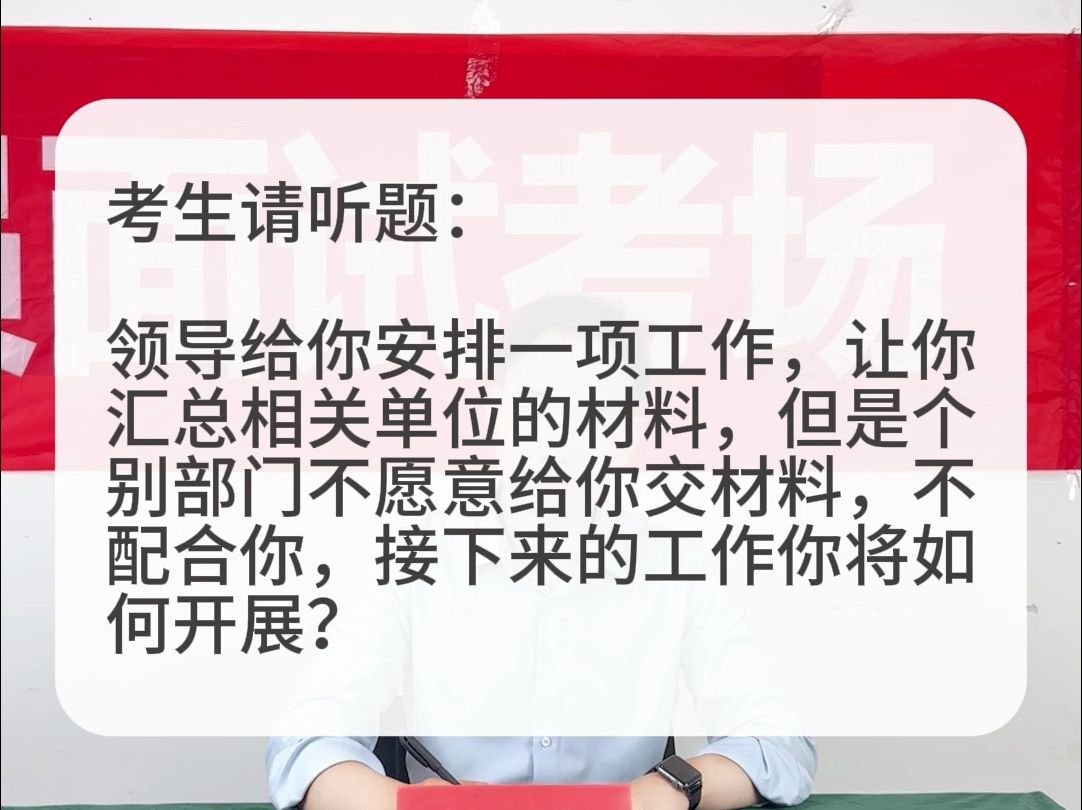 面试考场

考生请听题：

领导给你安排一项工作，让你汇总相关单位的材料，但是个别部门不愿意给你交材料，不配合你，接下来的工作你将如何开展？